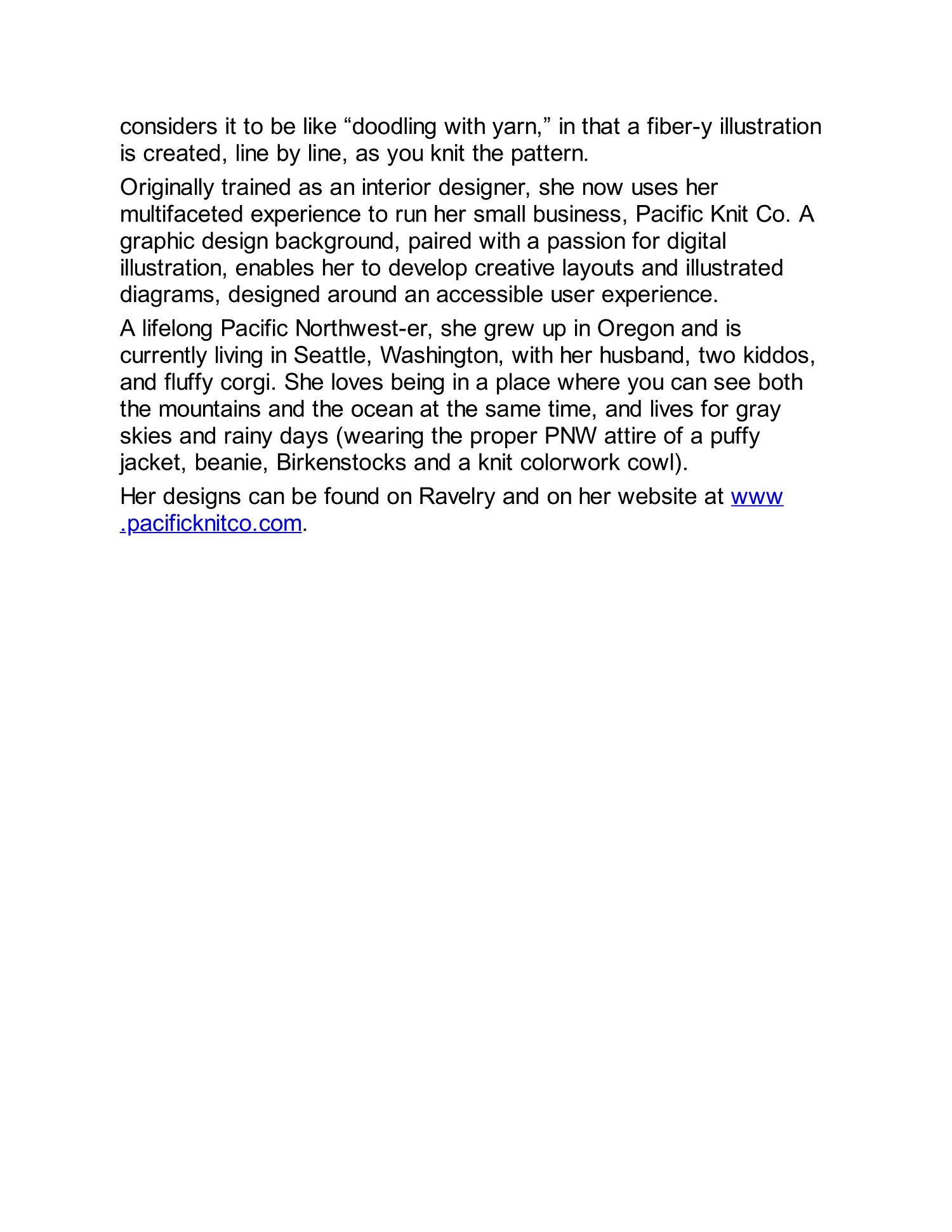 considers it to be like “doodling with yarn,” in that a fiber-y illustration is created, line by line, as you knit the pattern.

Originally trained as an interior designer, she now uses her multifaceted experience to run her small business, Pacific Knit Co. A graphic design background, paired with a passion for digital illustration, enables her to develop creative layouts and illustrated diagrams, designed around an accessible user experience.

A lifelong Pacific Northwest-er, she grew up in Oregon and is currently living in Seattle, Washington, with her husband, two kiddos, and fluffy corgi. She loves being in a place where you can see both the mountains and the ocean at the same time, and lives for gray skies and rainy days (wearing the proper PNW attire of a puffy jacket, beanie, Birkenstocks and a knit colorwork cowl).

Her designs can be found on Ravelry and on her website at www.pacificknitco.com.